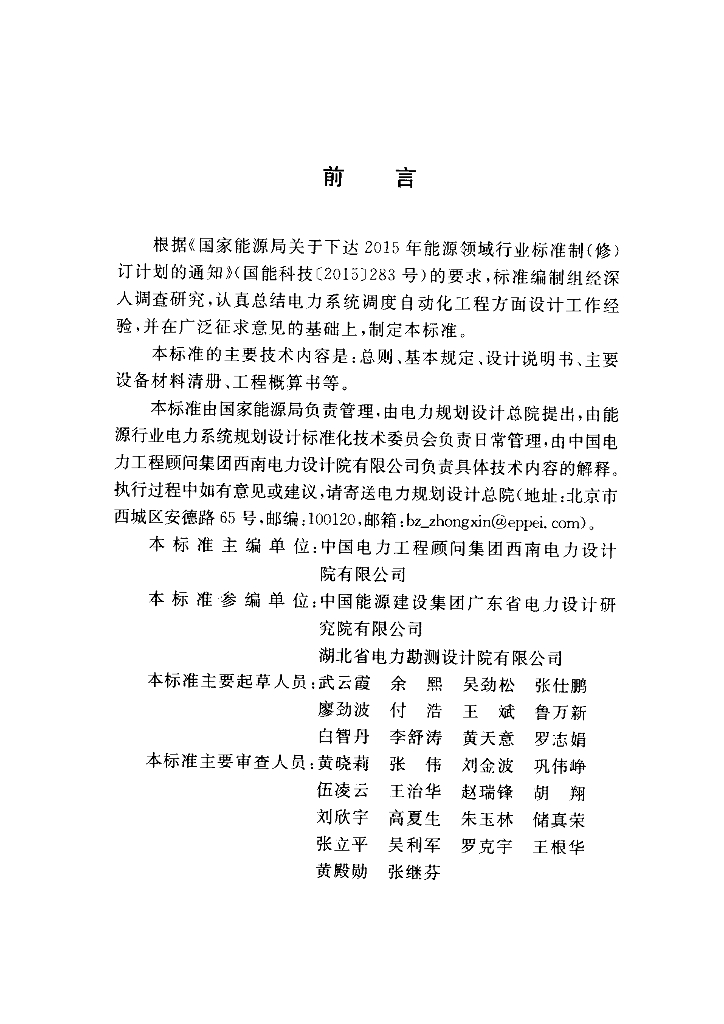 前　言

根据《国家能源局关于下达2015年能源领域行业标准制(修)订计划的通知》(国能科技〔2015〕283号)的要求，标准编制组经深入调查研究，认真总结电力系统调度自动化工程方面设计工作经验，并在广泛征求意见的基础上，制定本标准。

本标准的主要技术内容是：总则、基本规定、设计说明书、主要设备材料清册、工程概算书等。

本标准由国家能源局负责管理，由电力规划设计总院提出，由能源行业电力系统规划设计标准化技术委员会负责日常管理，由中国电力工程顾问集团西南电力设计院有限公司负责具体技术内容的解释。执行过程中如有意见或建议，请寄送电力规划设计总院(地址：北京市西城区安德路65号，邮编：100120，邮箱：bz_zhongxin@eppei.com)。

本标准主编单位：中国电力工程顾问集团西南电力设计院有限公司

本标准参编单位：中国能源建设集团广东省电力设计研究院有限公司
湖北省电力勘测设计院有限公司

本标准主要起草人员：武云霞　余　熙　吴劲松　张仕鹏
廖劲波　付　浩　王　斌　鲁万新
白智丹　李舒涛　黄天意　罗志娟

本标准主要审查人员：黄晓莉　张　伟　刘金波　巩伟峥
伍凌云　王治华　赵瑞锋　胡　翔
刘欣宇　高夏生　朱玉林　储真荣
张立平　吴利军　罗克宇　王根华
黄殿勋　张继芬